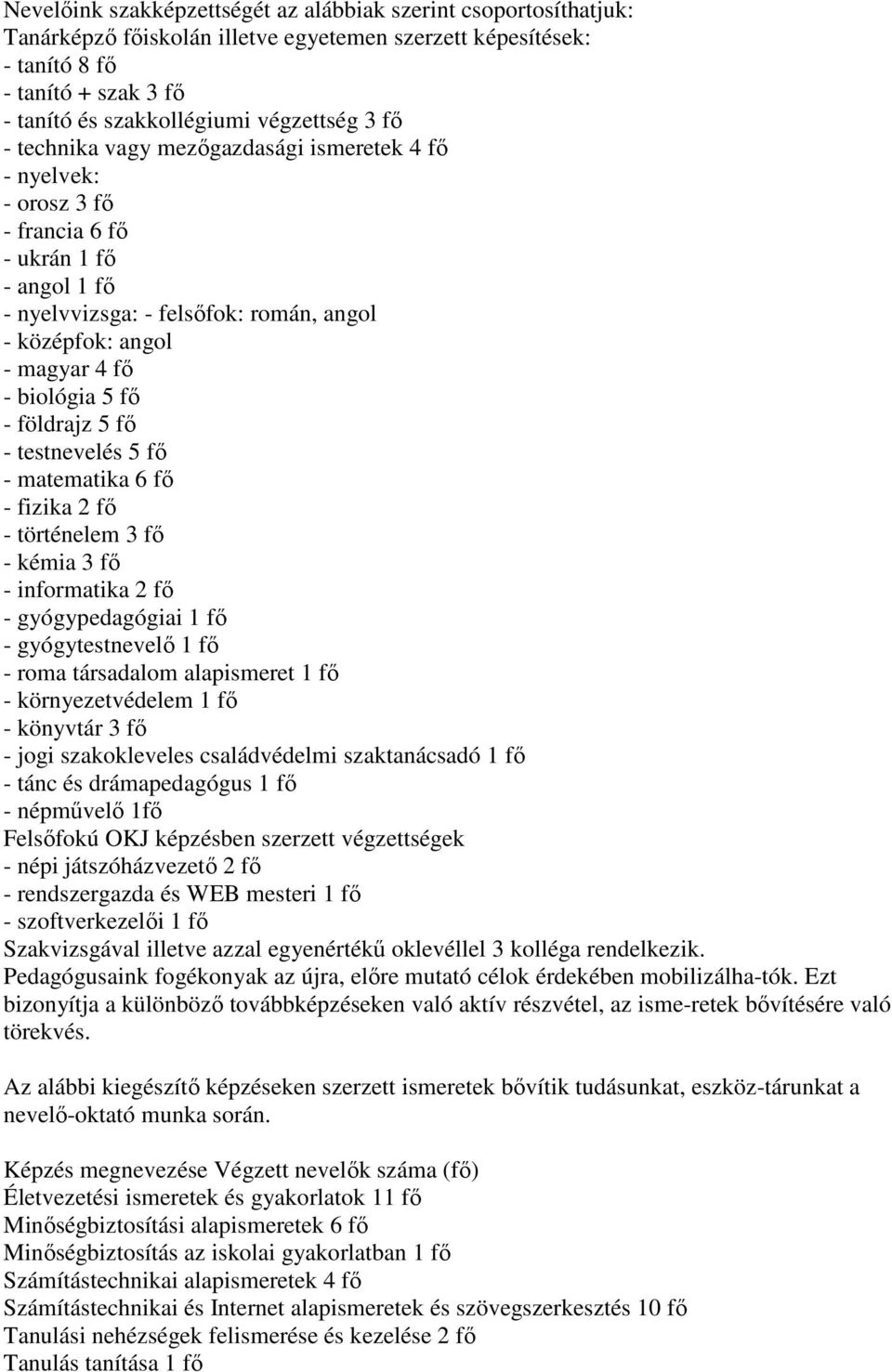 Nevelőink szakképzettségét az alábbiak szerint csoportosíthatjuk:
Tanárképző főiskolán illetve egyetemen szerzett képesítések:
- tanító 8 fő
- tanító + szak 3 fő
- tanító és szakkollégiumi végzettség 3 fő
- technika vagy mezőgazdasági ismeretek 4 fő
- nyelvek:
- orosz 3 fő
- francia 6 fő
- ukrán 1 fő
- angol 1 fő
- nyelvvizsga: - felsőfok: román, angol
- középfok: angol
- magyar 4 fő
- biológia 5 fő
- földrajz 5 fő
- testnevelés 5 fő
- matematika 6 fő
- fizika 2 fő
- történelem 3 fő
- kémia 3 fő
- informatika 2 fő
- gyógypedagógiai 1 fő
- gyógytestnevelő 1 fő
- roma társadalom alapismeret 1 fő
- környezetvédelem 1 fő
- könyvtár 3 fő
- jogi szakokleveles családvédelmi szaktanácsadó 1 fő
- tánc és drámapedagógus 1 fő
- népművelő 1fő
Felsőfokú OKJ képzésben szerzett végzettségek
- népi játszóházvezető 2 fő
- rendszergazda és WEB mesteri 1 fő
- szoftverkezelői 1 fő
Szakvizsgával illetve azzal egyenértékű oklevéllel 3 kolléga rendelkezik.
Pedagógusaink fogékonyak az újra, előre mutató célok érdekében mobilizálha-tók. Ezt bizonyítja a különböző továbbképzéseken való aktív részvétel, az isme-retek bővítésére való törekvés.

Az alábbi kiegészítő képzéseken szerzett ismeretek bővítik tudásunkat, eszköz-tárunkat a nevelő-oktató munka során.

Képzés megnevezése Végzett nevelők száma (fő)
Életvezetési ismeretek és gyakorlatok 11 fő
Minőségbiztosítási alapismeretek 6 fő
Minőségbiztosítás az iskolai gyakorlatban 1 fő
Számítástechnikai alapismeretek 4 fő
Számítástechnikai és Internet alapismeretek és szövegszerkesztés 10 fő
Tanulási nehézségek felismerése és kezelése 2 fő
Tanulás tanítása 1 fő